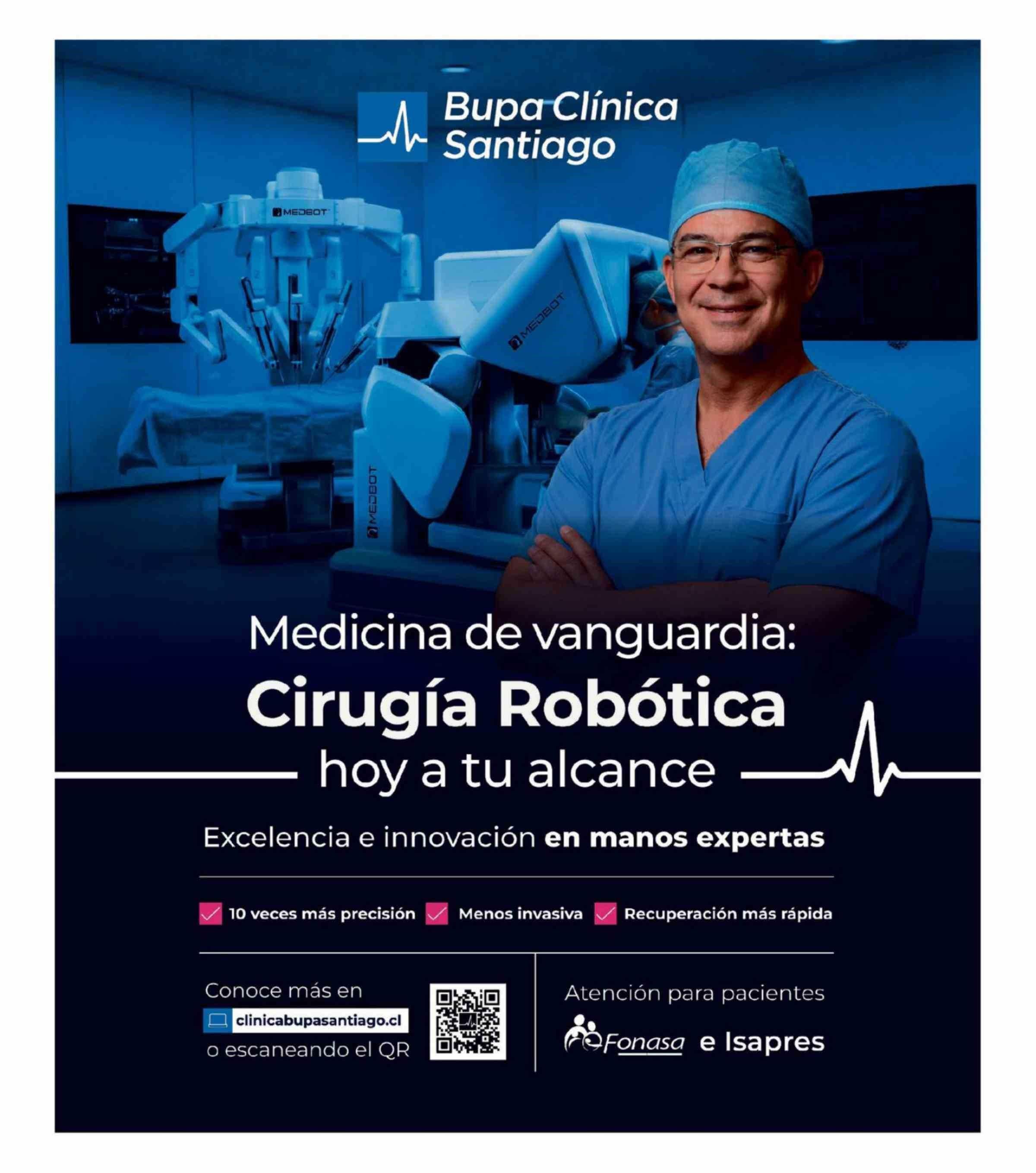 Bupa Clínica
Santiago

MEDBOT

MEDBOT

MEDBOT

Medicina de vanguardia:
Cirugía Robótica
hoy a tu alcance

Excelencia e innovación en manos expertas

☑ 10 veces más precisión ☑ Menos invasiva ☑ Recuperación más rápida

Conoce más en
clinicabupasantiago.cl
o escaneando el QR

Atención para pacientes
Fonasa e Isapres